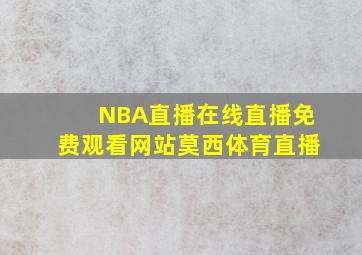 NBA直播在线直播免费观看网站莫西体育直播